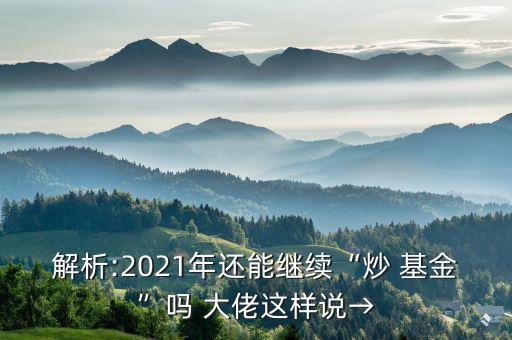 解析:2021年还能继续“炒 基金”吗 大佬这样说→